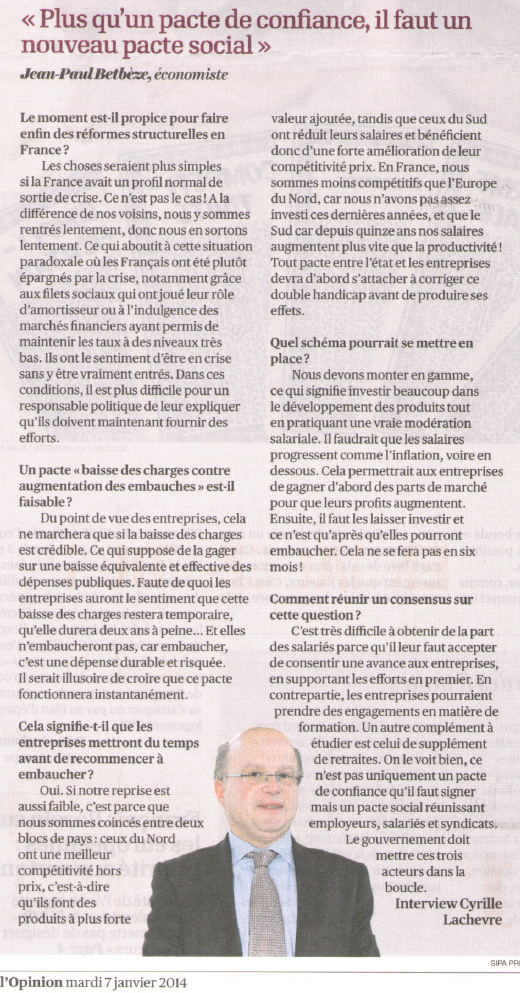 « Plus qu'un pacte de confiance, il faut un nouveau pacte social »

Jean-Paul Betbèze, économiste

Le moment est-il propice pour faire enfin des réformes structurelles en France ?

Les choses seraient plus simples si la France avait un profil normal de sortie de crise. Ce n'est pas le cas ! A la différence de nos voisins, nous y sommes rentrés lentement, donc nous en sortons lentement. Ce qui aboutit à cette situation paradoxale où les Français ont été plutôt épargnés par la crise, notamment grâce aux filets sociaux qui ont joué leur rôle d'amortisseur ou à l'indulgence des marchés financiers ayant permis de maintenir les taux à des niveaux très bas. Ils ont le sentiment d'être en crise sans y être vraiment entrés. Dans ces conditions, il est plus difficile pour un responsable politique de leur expliquer qu'ils doivent maintenant fournir des efforts.

Un pacte « baisse des charges contre augmentation des embauches » est-il faisable ?

Du point de vue des entreprises, cela ne marchera que si la baisse des charges est crédible. Ce qui suppose de la gager sur une baisse équivalente et effective des dépenses publiques. Faute de quoi les entreprises auront le sentiment que cette baisse des charges restera temporaire, qu'elle durera deux ans à peine... Et elles n'embaucheront pas, car embaucher, c'est une dépense durable et risquée. Il serait illusoire de croire que ce pacte fonctionnera instantanément.

Cela signifie-t-il que les entreprises mettront du temps avant de recommencer à embaucher ?

Oui. Si notre reprise est aussi faible, c'est parce que nous sommes coincés entre deux blocs de pays : ceux du Nord ont une meilleur compétitivité hors prix, c'est-à-dire qu'ils font des produits à plus forte valeur ajoutée, tandis que ceux du Sud ont réduit leurs salaires et bénéficient donc d'une forte amélioration de leur compétitivité prix. En France, nous sommes moins compétitifs que l'Europe du Nord, car nous n'avons pas assez investi ces dernières années, et que le Sud car depuis quinze ans nos salaires augmentent plus vite que la productivité ! Tout pacte entre l'état et les entreprises devra d'abord s'attacher à corriger ce double handicap avant de produire ses effets.

Quel schéma pourrait se mettre en place ?

Nous devons monter en gamme, ce qui signifie investir beaucoup dans le développement des produits tout en pratiquant une vraie modération salariale. Il faudrait que les salaires progressent comme l'inflation, voire en dessous. Cela permettrait aux entreprises de gagner d'abord des parts de marché pour que leurs profits augmentent. Ensuite, il faut les laisser investir et ce n'est qu'après qu'elles pourront embaucher. Cela ne se fera pas en six mois !

Comment réunir un consensus sur cette question ?

C'est très difficile à obtenir de la part des salariés parce qu'il leur faut accepter de consentir une avance aux entreprises, en supportant les efforts en premier. En contrepartie, les entreprises pourraient prendre des engagements en matière de formation. Un autre complément à étudier est celui de supplément de retraites. On le voit bien, ce n'est pas uniquement un pacte de confiance qu'il faut signer mais un pacte social réunissant employeurs, salariés et syndicats. Le gouvernement doit mettre ces trois acteurs dans la boucle.

Interview Cyrille Lachevre

SIPA PR

l'Opinion mardi 7 janvier 2014